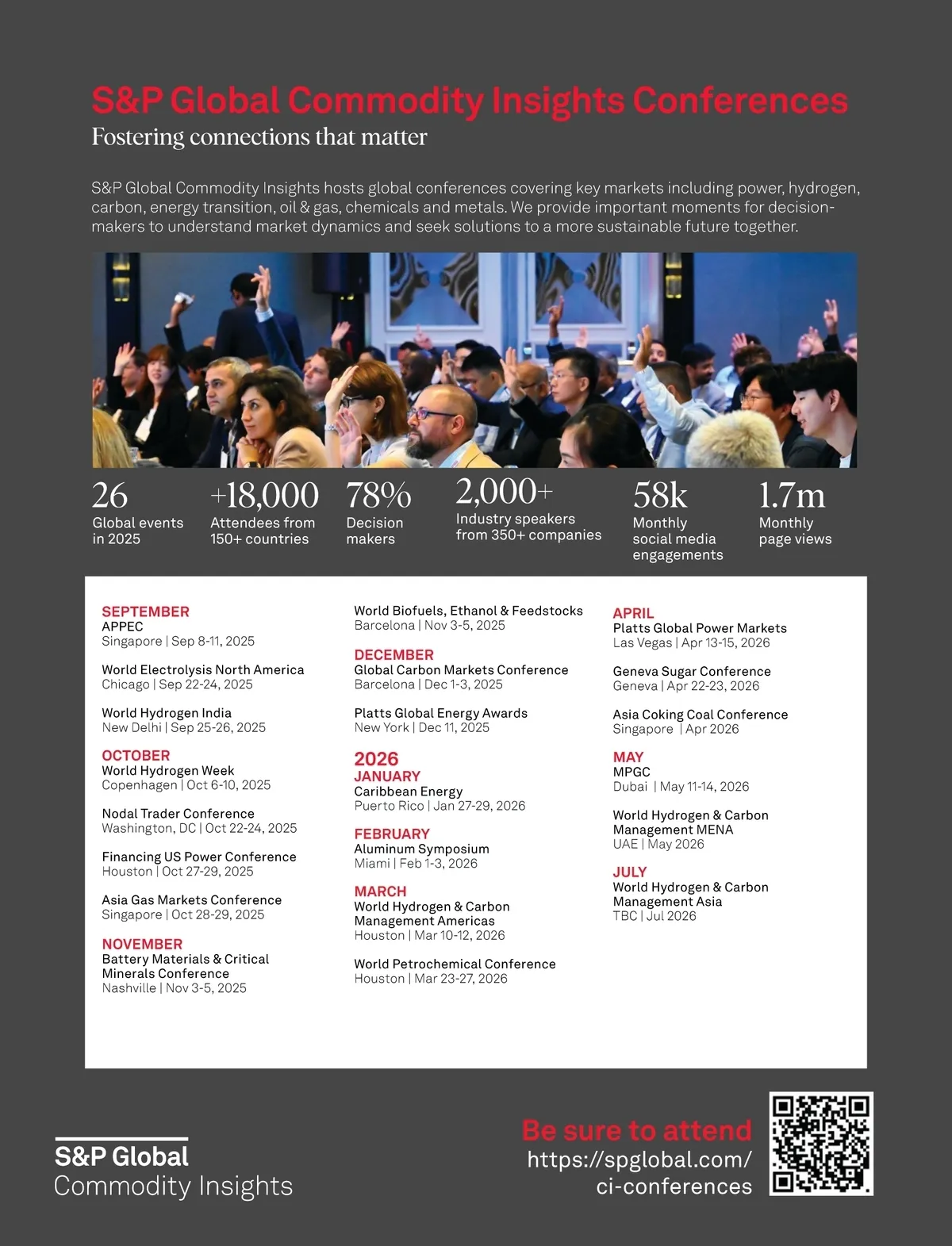 S&P Global Commodity Insights Conferences
Fostering connections that matter

S&P Global Commodity Insights hosts global conferences covering key markets including power, hydrogen, carbon, energy transition, oil & gas, chemicals and metals. We provide important moments for decision-makers to understand market dynamics and seek solutions to a more sustainable future together.

26
Global events in 2025

+18,000
Attendees from 150+ countries

78%
Decision makers

2,000+
Industry speakers from 350+ companies

58k
Monthly social media engagements

1.7m
Monthly page views

SEPTEMBER
APPEC
Singapore | Sep 8-11, 2025

World Electrolysis North America
Chicago | Sep 22-24, 2025

World Hydrogen India
New Delhi | Sep 25-26, 2025

OCTOBER
World Hydrogen Week
Copenhagen | Oct 6-10, 2025

Nodal Trader Conference
Washington, DC | Oct 22-24, 2025

Financing US Power Conference
Houston | Oct 27-29, 2025

Asia Gas Markets Conference
Singapore | Oct 28-29, 2025

NOVEMBER
Battery Materials & Critical Minerals Conference
Nashville | Nov 3-5, 2025

World Biofuels, Ethanol & Feedstocks
Barcelona | Nov 3-5, 2025

DECEMBER
Global Carbon Markets Conference
Barcelona | Dec 1-3, 2025

Platts Global Energy Awards
New York | Dec 11, 2025

2026
JANUARY
Caribbean Energy
Puerto Rico | Jan 27-29, 2026

FEBRUARY
Aluminum Symposium
Miami | Feb 1-3, 2026

MARCH
World Hydrogen & Carbon Management Americas
Houston | Mar 10-12, 2026

World Petrochemical Conference
Houston | Mar 23-27, 2026

APRIL
Platts Global Power Markets
Las Vegas | Apr 13-15, 2026

Geneva Sugar Conference
Geneva | Apr 22-23, 2026

Asia Coking Coal Conference
Singapore | Apr 2026

MAY
MPGC
Dubai | May 11-14, 2026

World Hydrogen & Carbon Management MENA
UAE | May 2026

JULY
World Hydrogen & Carbon Management Asia
TBC | Jul 2026

S&P Global
Commodity Insights

Be sure to attend
https://spglobal.com/ci-conferences